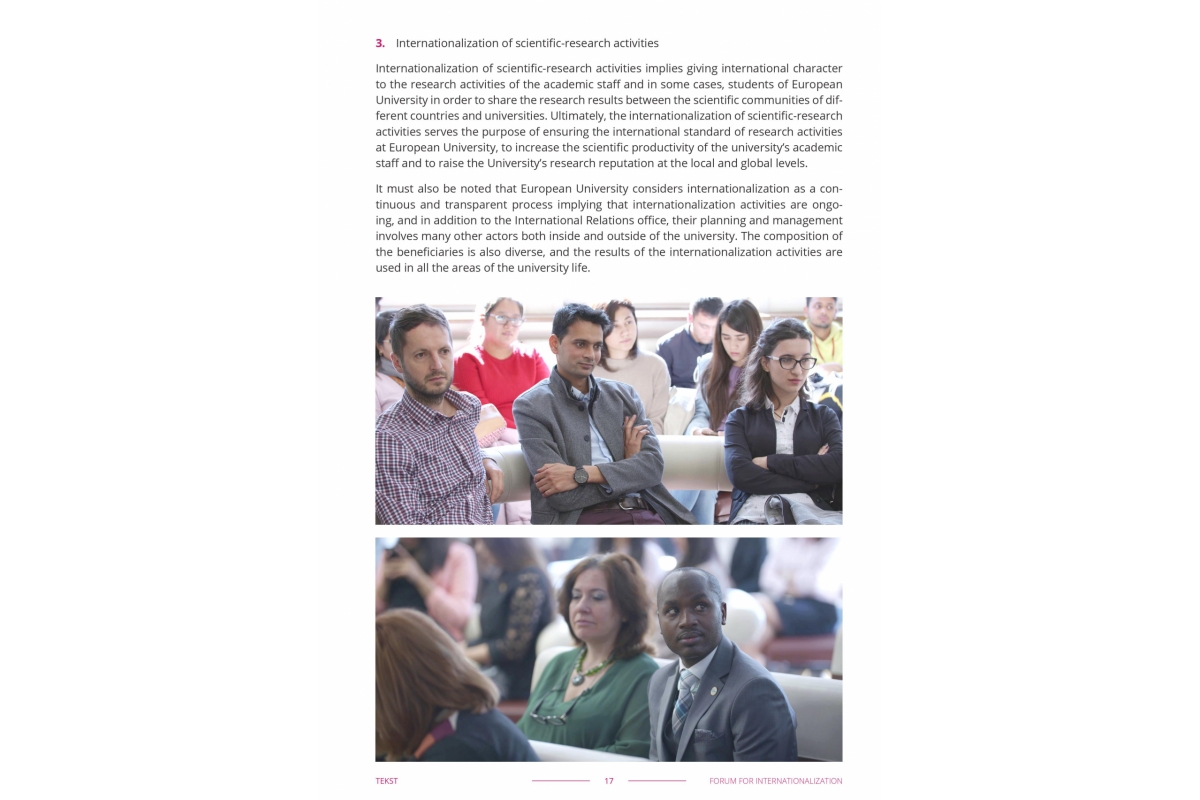 3. Internationalization of scientific-research activities

Internationalization of scientific-research activities implies giving international character to the research activities of the academic staff and in some cases, students of European University in order to share the research results between the scientific communities of different countries and universities. Ultimately, the internationalization of scientific-research activities serves the purpose of ensuring the international standard of research activities at European University, to increase the scientific productivity of the university's academic staff and to raise the University's research reputation at the local and global levels.

It must also be noted that European University considers internationalization as a continuous and transparent process implying that internationalization activities are ongoing, and in addition to the International Relations office, their planning and management involves many other actors both inside and outside of the university. The composition of the beneficiaries is also diverse, and the results of the internationalization activities are used in all the areas of the university life.

TEKST 17 FORUM FOR INTERNATIONALIZATION